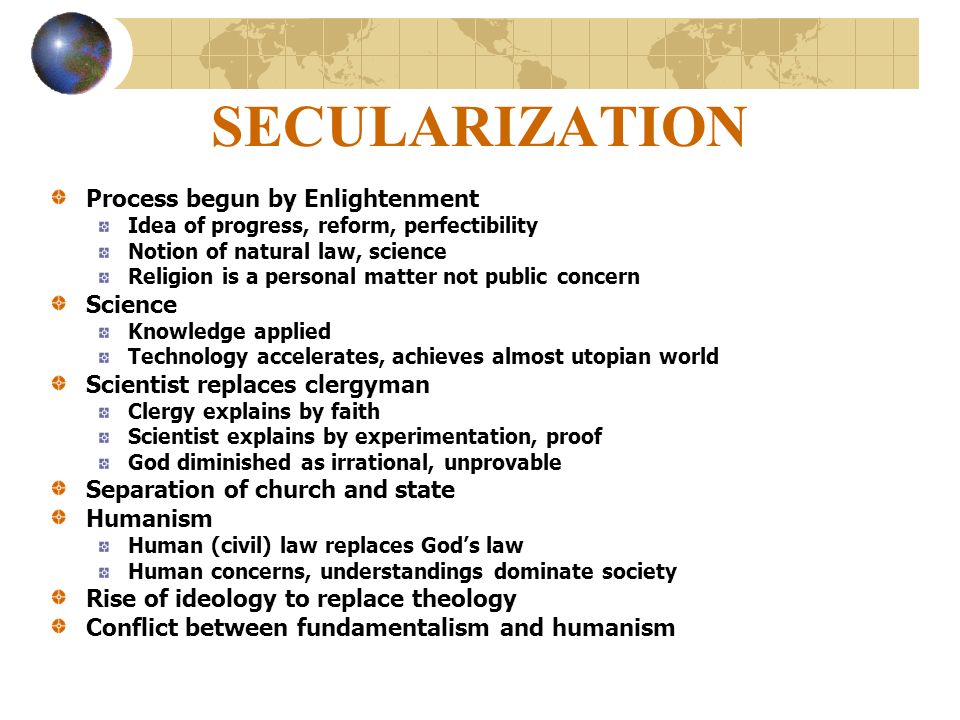 SECULARIZATION

Process begun by Enlightenment
Idea of progress, reform, perfectibility
Notion of natural law, science
Religion is a personal matter not public concern

Science
Knowledge applied
Technology accelerates, achieves almost utopian world

Scientist replaces clergyman
Clergy explains by faith
Scientist explains by experimentation, proof
God diminished as irrational, unprovable

Separation of church and state

Humanism
Human (civil) law replaces God's law
Human concerns, understandings dominate society

Rise of ideology to replace theology

Conflict between fundamentalism and humanism